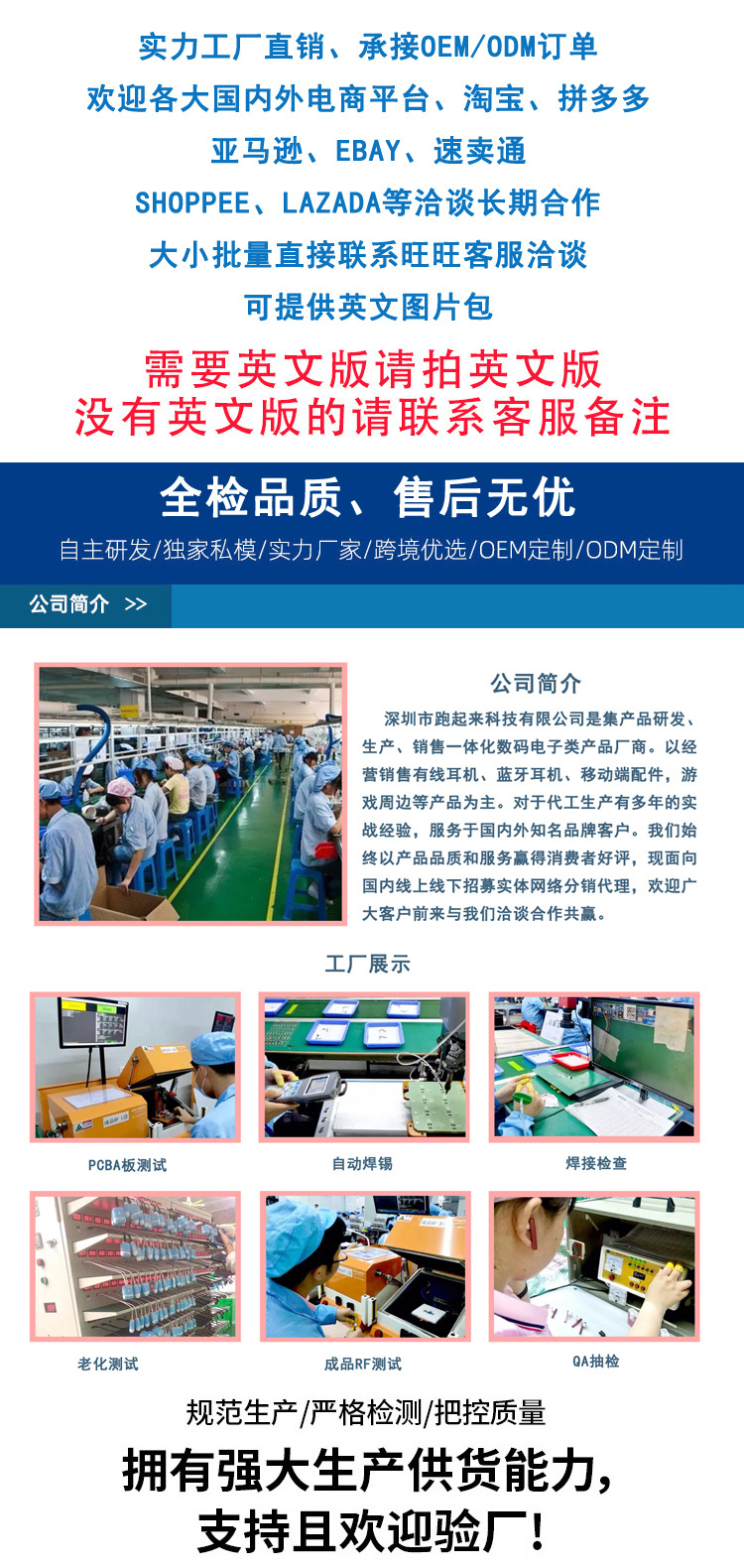 实力工厂直销、承接OEM/ODM订单
欢迎各大国内外电商平台、淘宝、拼多多
亚马逊、EBAY、速卖通
SHOPPEE、LAZADA等洽谈长期合作
大小批量直接联系旺旺客服洽谈
可提供英文图片包

需要英文版请拍英文版
没有英文版的请联系客服备注

全检品质、售后无优
自主研发/独家私模/实力厂家/跨境优选/OEM定制/ODM定制

公司简介 >>

公司简介

深圳市跑起来科技有限公司是集产品研发、生产、销售一体化数码电子类产品厂商。以经营销售有线耳机、蓝牙耳机、移动端配件，游戏周边等产品为主。对于代工生产有多年的实战经验，服务于国内外知名品牌客户。我们始终以产品品质和服务赢得消费者好评，现面向国内线上线下招募实体网络分销代理，欢迎广大客户前来与我们洽谈合作共赢。

工厂展示

PCBA板测试
自动焊锡
焊接检查
老化测试
成品RF测试
QA抽检

规范生产/严格检测/把控质量

拥有强大生产供货能力，
支持且欢迎验厂！